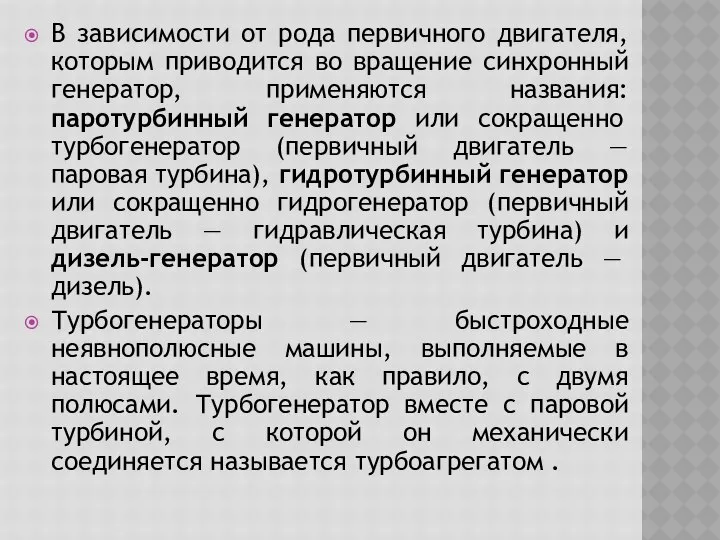 В зависимости от рода первичного двигателя, которым приводится во вращение синхронный генератор, применяются названия: паротурбинный генератор или сокращенно турбогенератор (первичный двигатель — паровая турбина), гидротурбинный генератор или сокращенно гидрогенератор (первичный двигатель — гидравлическая турбина) и дизель-генератор (первичный двигатель — дизель).

Турбогенераторы — быстроходные неявнополюсные машины, выполняемые в настоящее время, как правило, с двумя полюсами. Турбогенератор вместе с паровой турбиной, с которой он механически соединяется называется турбоагрегатом .